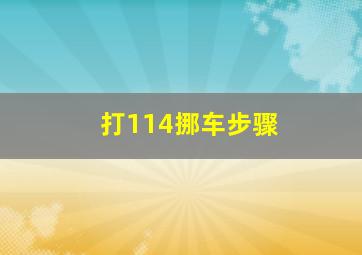 打114挪车步骤